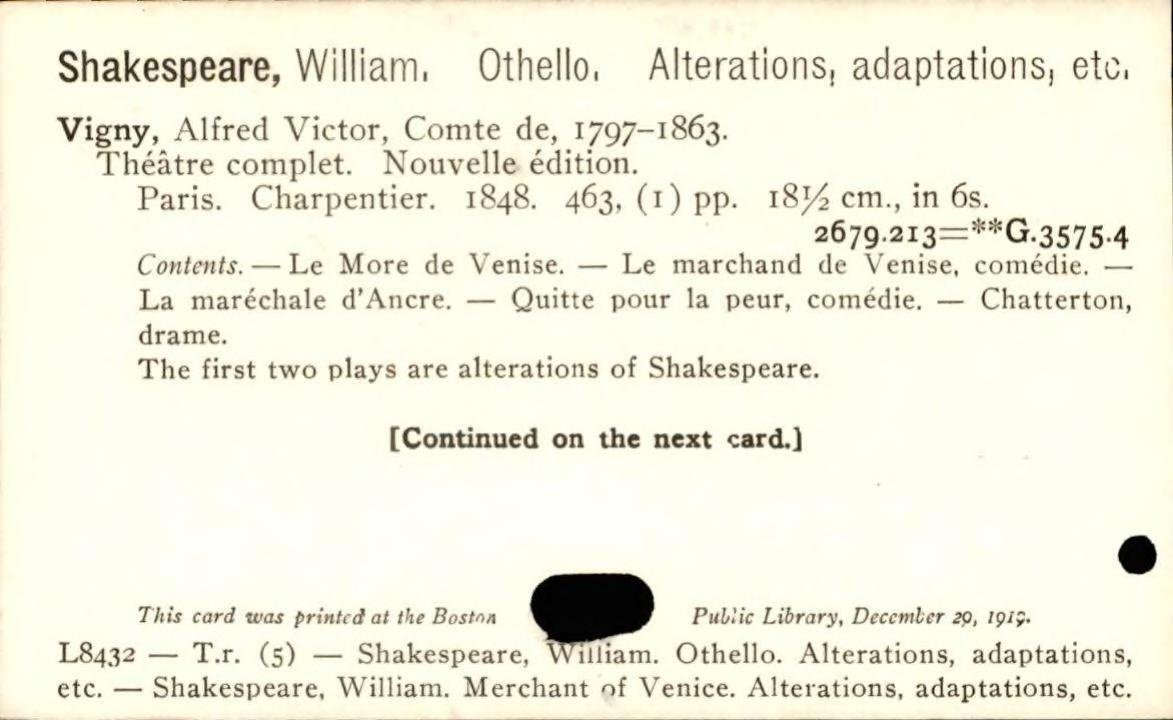 Shakespeare, William. Othello. Alterations, adaptations, etc.

Vigny, Alfred Victor, Comte de, 1797–1863.
Théâtre complet. Nouvelle édition.
Paris. Charpentier. 1848. 463, (1) pp. 18½ cm., in 6s.
2679.213=**G.3575.4

Contents. — Le More de Venise. — Le marchand de Venise, comédie. — La maréchale d'Ancre. — Quitte pour la peur, comédie. — Chatterton, drame.

The first two plays are alterations of Shakespeare.

[Continued on the next card.]

This card was printed at the Boston Public Library, December 29, 1919.

L8432 — T.r. (5) — Shakespeare, William. Othello. Alterations, adaptations, etc. — Shakespeare, William. Merchant of Venice. Alterations, adaptations, etc.